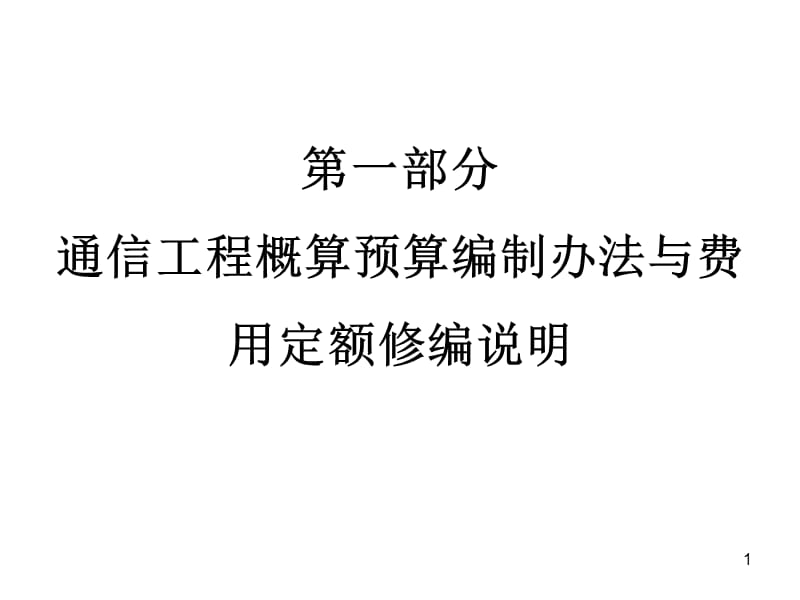 第一部分

通信工程概算预算编制办法与费用定额修编说明

1